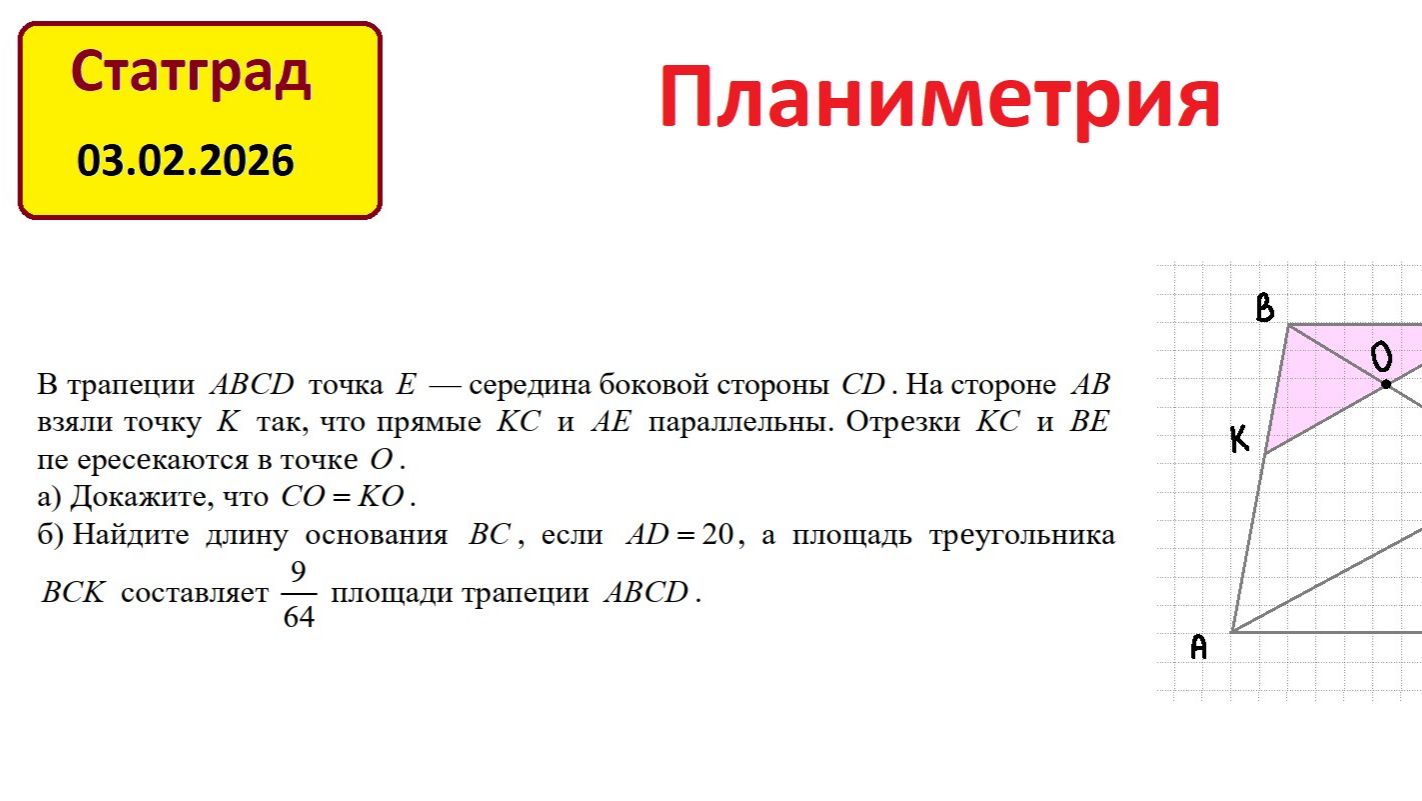 Статград
03.02.2026

Планиметрия

В трапеции $ABCD$ точка $E$ — середина боковой стороны $CD$. На стороне $AB$ взяли точку $K$ так, что прямые $KC$ и $AE$ параллельны. Отрезки $KC$ и $BE$ пе ересекаются в точке $O$.
а) Докажите, что $CO = KO$.
б) Найдите длину основания $BC$, если $AD = 20$, а площадь треугольника $BCK$ составляет $\frac{9}{64}$ площади трапеции $ABCD$.

B
O
K
A